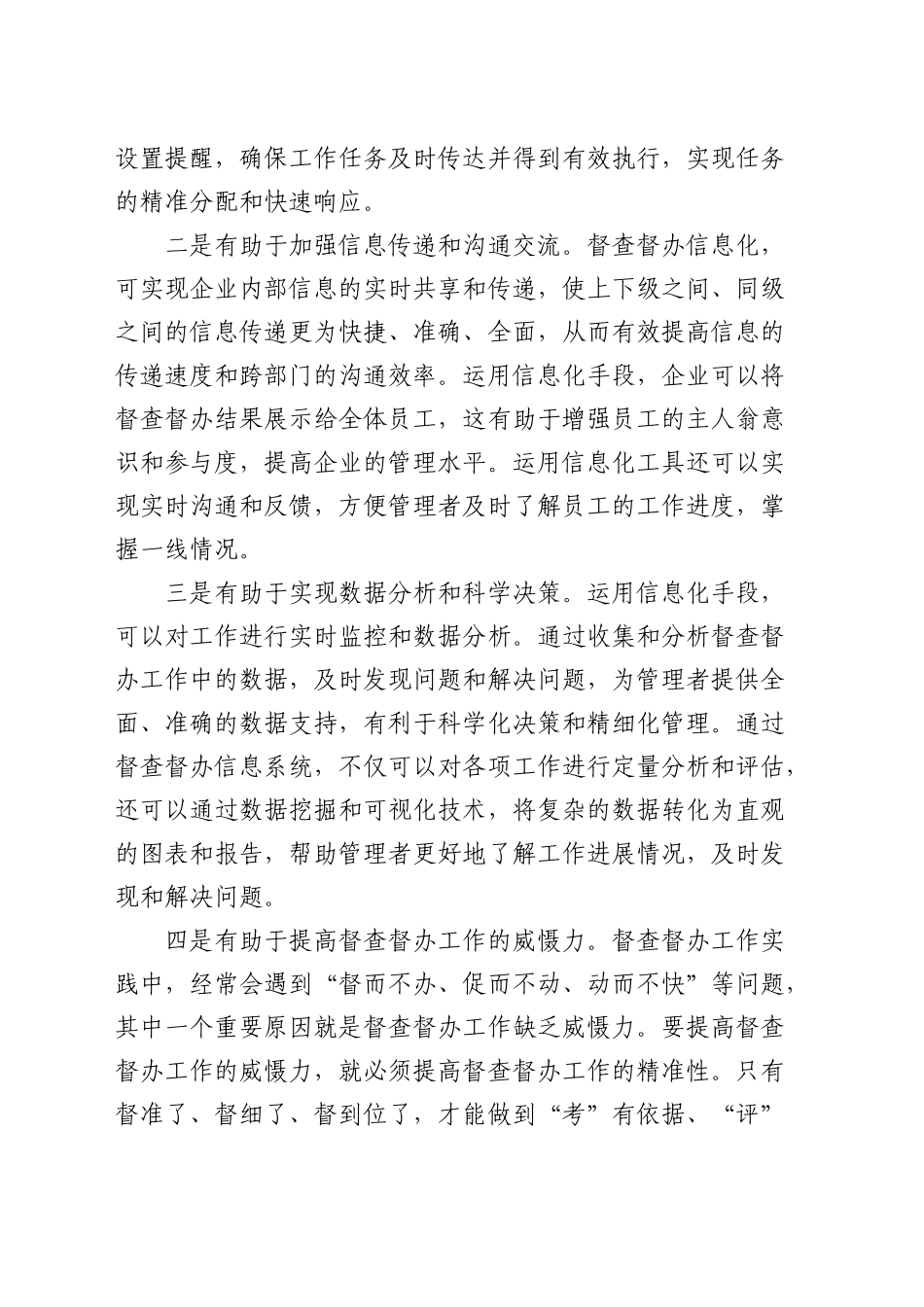 设置提醒，确保工作任务及时传达并得到有效执行，实现任务的精准分配和快速响应。

二是有助于加强信息传递和沟通交流。督查督办信息化，可实现企业内部信息的实时共享和传递，使上下级之间、同级之间的信息传递更为快捷、准确、全面，从而有效提高信息的传递速度和跨部门的沟通效率。运用信息化手段，企业可以将督查督办结果展示给全体员工，这有助于增强员工的主人翁意识和参与度，提高企业的管理水平。运用信息化工具还可以实现实时沟通和反馈，方便管理者及时了解员工的工作进度，掌握一线情况。

三是有助于实现数据分析和科学决策。运用信息化手段，可以对工作进行实时监控和数据分析。通过收集和分析督查督办工作中的数据，及时发现问题和解决问题，为管理者提供全面、准确的数据支持，有利于科学化决策和精细化管理。通过督查督办信息系统，不仅可以对各项工作进行定量分析和评估，还可以通过数据挖掘和可视化技术，将复杂的数据转化为直观的图表和报告，帮助管理者更好地了解工作进展情况，及时发现和解决问题。

四是有助于提高督查督办工作的威慑力。督查督办工作实践中，经常会遇到“督而不办、促而不动、动而不快”等问题，其中一个重要原因就是督查督办工作缺乏威慑力。要提高督查督办工作的威慑力，就必须提高督查督办工作的精准性。只有督准了、督细了、督到位了，才能做到“考”有依据、“评”